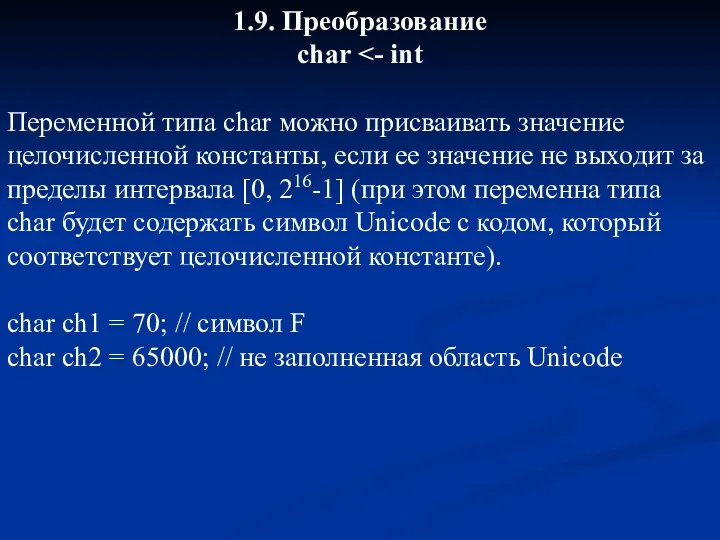 1.9. Преобразование
char <- int

Переменной типа char можно присваивать значение целочисленной константы, если ее значение не выходит за пределы интервала [0, $2^{16}$-1] (при этом переменна типа char будет содержать символ Unicode с кодом, который соответствует целочисленной константе).

char ch1 = 70; // символ F
char ch2 = 65000; // не заполненная область Unicode